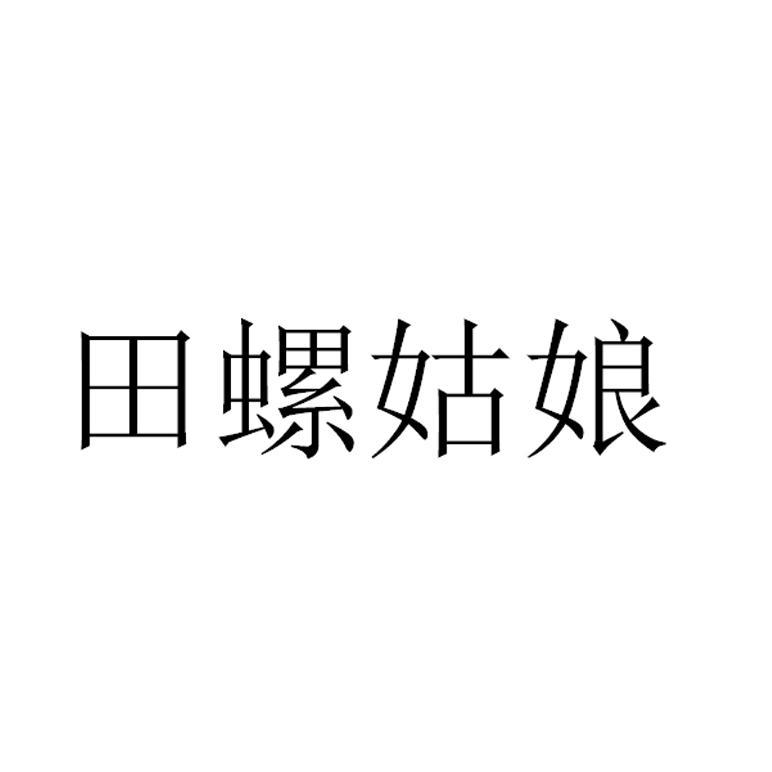 田螺姑娘